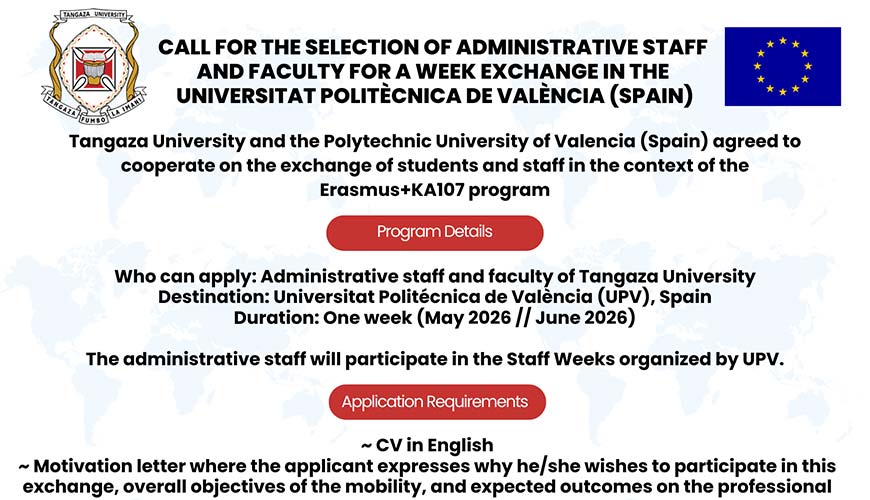 TANGAZA UNIVERSITY
TANGAZA FUMBO LA IMANI

CALL FOR THE SELECTION OF ADMINISTRATIVE STAFF AND FACULTY FOR A WEEK EXCHANGE IN THE UNIVERSITAT POLITÈCNICA DE VALÈNCIA (SPAIN)

Tangaza University and the Polytechnic University of Valencia (Spain) agreed to cooperate on the exchange of students and staff in the context of the Erasmus+KA107 program

Program Details

Who can apply: Administrative staff and faculty of Tangaza University
Destination: Universitat Politécnica de València (UPV), Spain
Duration: One week (May 2026 // June 2026)

The administrative staff will participate in the Staff Weeks organized by UPV.

Application Requirements

~ CV in English
~ Motivation letter where the applicant expresses why he/she wishes to participate in this exchange, overall objectives of the mobility, and expected outcomes on the professional